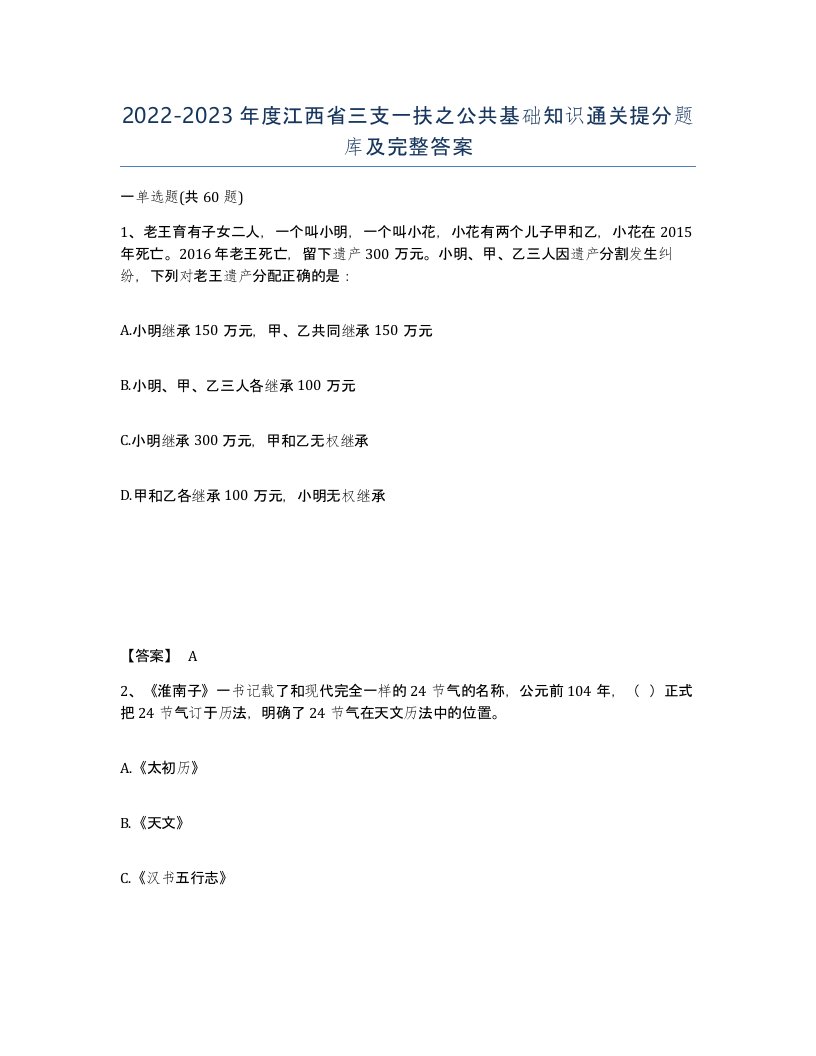 2022-2023年度江西省三支一扶之公共基础知识通关提分题库及完整答案

一单选题(共60题)

1、老王育有子女二人，一个叫小明，一个叫小花，小花有两个儿子甲和乙，小花在2015年死亡。2016年老王死亡，留下遗产300万元。小明、甲、乙三人因遗产分割发生纠纷，下列对老王遗产分配正确的是：

A.小明继承150万元，甲、乙共同继承150万元

B.小明、甲、乙三人各继承100万元

C.小明继承300万元，甲和乙无权继承

D.甲和乙各继承100万元，小明无权继承

【答案】 A

2、《淮南子》一书记载了和现代完全一样的24节气的名称，公元前104年，（ ）正式把24节气订于历法，明确了24节气在天文历法中的位置。

A.《太初历》

B.《天文》

C.《汉书五行志》